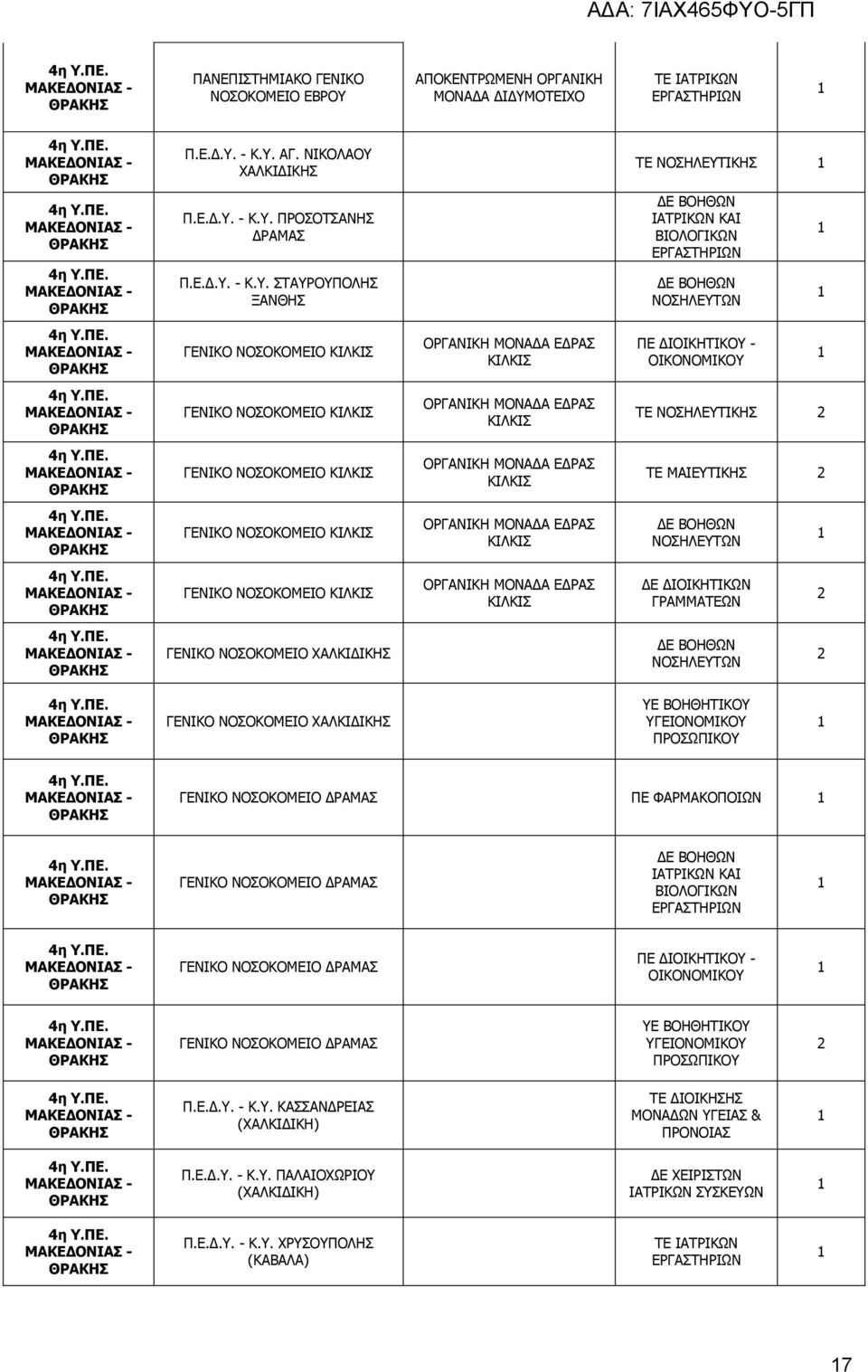 ΑΔΑ: 7ΙΑΧ465ΦΥΟ-5ΓΠ

| | | | | |
|---|---|---|---|---|
| 4η Υ.ΠΕ. ΜΑΚΕΔΟΝΙΑΣ - ΘΡΑΚΗΣ | ΠΑΝΕΠΙΣΤΗΜΙΑΚΟ ΓΕΝΙΚΟ ΝΟΣΟΚΟΜΕΙΟ ΕΒΡΟΥ | ΑΠΟΚΕΝΤΡΩΜΕΝΗ ΟΡΓΑΝΙΚΗ ΜΟΝΑΔΑ ΔΙΔΥΜΟΤΕΙΧΟ | ΤΕ ΙΑΤΡΙΚΩΝ ΕΡΓΑΣΤΗΡΙΩΝ | 1 |
| 4η Υ.ΠΕ. ΜΑΚΕΔΟΝΙΑΣ - ΘΡΑΚΗΣ | Π.Ε.Δ.Υ. - Κ.Υ. ΑΓ. ΝΙΚΟΛΑΟΥ ΧΑΛΚΙΔΙΚΗΣ | | ΤΕ ΝΟΣΗΛΕΥΤΙΚΗΣ | 1 |
| 4η Υ.ΠΕ. ΜΑΚΕΔΟΝΙΑΣ - ΘΡΑΚΗΣ | Π.Ε.Δ.Υ. - Κ.Υ. ΠΡΟΣΟΤΣΑΝΗΣ ΔΡΑΜΑΣ | | ΔΕ ΒΟΗΘΩΝ ΙΑΤΡΙΚΩΝ ΚΑΙ ΒΙΟΛΟΓΙΚΩΝ ΕΡΓΑΣΤΗΡΙΩΝ | 1 |
| 4η Υ.ΠΕ. ΜΑΚΕΔΟΝΙΑΣ - ΘΡΑΚΗΣ | Π.Ε.Δ.Υ. - Κ.Υ. ΣΤΑΥΡΟΥΠΟΛΗΣ ΞΑΝΘΗΣ | | ΔΕ ΒΟΗΘΩΝ ΝΟΣΗΛΕΥΤΩΝ | 1 |
| 4η Υ.ΠΕ. ΜΑΚΕΔΟΝΙΑΣ - ΘΡΑΚΗΣ | ΓΕΝΙΚΟ ΝΟΣΟΚΟΜΕΙΟ ΚΙΛΚΙΣ | ΟΡΓΑΝΙΚΗ ΜΟΝΑΔΑ ΕΔΡΑΣ ΚΙΛΚΙΣ | ΠΕ ΔΙΟΙΚΗΤΙΚΟΥ - ΟΙΚΟΝΟΜΙΚΟΥ | 1 |
| 4η Υ.ΠΕ. ΜΑΚΕΔΟΝΙΑΣ - ΘΡΑΚΗΣ | ΓΕΝΙΚΟ ΝΟΣΟΚΟΜΕΙΟ ΚΙΛΚΙΣ | ΟΡΓΑΝΙΚΗ ΜΟΝΑΔΑ ΕΔΡΑΣ ΚΙΛΚΙΣ | ΤΕ ΝΟΣΗΛΕΥΤΙΚΗΣ | 2 |
| 4η Υ.ΠΕ. ΜΑΚΕΔΟΝΙΑΣ - ΘΡΑΚΗΣ | ΓΕΝΙΚΟ ΝΟΣΟΚΟΜΕΙΟ ΚΙΛΚΙΣ | ΟΡΓΑΝΙΚΗ ΜΟΝΑΔΑ ΕΔΡΑΣ ΚΙΛΚΙΣ | ΤΕ ΜΑΙΕΥΤΙΚΗΣ | 2 |
| 4η Υ.ΠΕ. ΜΑΚΕΔΟΝΙΑΣ - ΘΡΑΚΗΣ | ΓΕΝΙΚΟ ΝΟΣΟΚΟΜΕΙΟ ΚΙΛΚΙΣ | ΟΡΓΑΝΙΚΗ ΜΟΝΑΔΑ ΕΔΡΑΣ ΚΙΛΚΙΣ | ΔΕ ΒΟΗΘΩΝ ΝΟΣΗΛΕΥΤΩΝ | 1 |
| 4η Υ.ΠΕ. ΜΑΚΕΔΟΝΙΑΣ - ΘΡΑΚΗΣ | ΓΕΝΙΚΟ ΝΟΣΟΚΟΜΕΙΟ ΚΙΛΚΙΣ | ΟΡΓΑΝΙΚΗ ΜΟΝΑΔΑ ΕΔΡΑΣ ΚΙΛΚΙΣ | ΔΕ ΔΙΟΙΚΗΤΙΚΩΝ ΓΡΑΜΜΑΤΕΩΝ | 2 |
| 4η Υ.ΠΕ. ΜΑΚΕΔΟΝΙΑΣ - ΘΡΑΚΗΣ | ΓΕΝΙΚΟ ΝΟΣΟΚΟΜΕΙΟ ΧΑΛΚΙΔΙΚΗΣ | | ΔΕ ΒΟΗΘΩΝ ΝΟΣΗΛΕΥΤΩΝ | 2 |
| 4η Υ.ΠΕ. ΜΑΚΕΔΟΝΙΑΣ - ΘΡΑΚΗΣ | ΓΕΝΙΚΟ ΝΟΣΟΚΟΜΕΙΟ ΧΑΛΚΙΔΙΚΗΣ | | ΥΕ ΒΟΗΘΗΤΙΚΟΥ ΥΓΕΙΟΝΟΜΙΚΟΥ ΠΡΟΣΩΠΙΚΟΥ | 1 |
| 4η Υ.ΠΕ. ΜΑΚΕΔΟΝΙΑΣ - ΘΡΑΚΗΣ | ΓΕΝΙΚΟ ΝΟΣΟΚΟΜΕΙΟ ΔΡΑΜΑΣ | | ΠΕ ΦΑΡΜΑΚΟΠΟΙΩΝ | 1 |
| 4η Υ.ΠΕ. ΜΑΚΕΔΟΝΙΑΣ - ΘΡΑΚΗΣ | ΓΕΝΙΚΟ ΝΟΣΟΚΟΜΕΙΟ ΔΡΑΜΑΣ | | ΔΕ ΒΟΗΘΩΝ ΙΑΤΡΙΚΩΝ ΚΑΙ ΒΙΟΛΟΓΙΚΩΝ ΕΡΓΑΣΤΗΡΙΩΝ | 1 |
| 4η Υ.ΠΕ. ΜΑΚΕΔΟΝΙΑΣ - ΘΡΑΚΗΣ | ΓΕΝΙΚΟ ΝΟΣΟΚΟΜΕΙΟ ΔΡΑΜΑΣ | | ΠΕ ΔΙΟΙΚΗΤΙΚΟΥ - ΟΙΚΟΝΟΜΙΚΟΥ | 1 |
| 4η Υ.ΠΕ. ΜΑΚΕΔΟΝΙΑΣ - ΘΡΑΚΗΣ | ΓΕΝΙΚΟ ΝΟΣΟΚΟΜΕΙΟ ΔΡΑΜΑΣ | | ΥΕ ΒΟΗΘΗΤΙΚΟΥ ΥΓΕΙΟΝΟΜΙΚΟΥ ΠΡΟΣΩΠΙΚΟΥ | 2 |
| 4η Υ.ΠΕ. ΜΑΚΕΔΟΝΙΑΣ - ΘΡΑΚΗΣ | Π.Ε.Δ.Υ. - Κ.Υ. ΚΑΣΣΑΝΔΡΕΙΑΣ (ΧΑΛΚΙΔΙΚΗ) | | ΤΕ ΔΙΟΙΚΗΣΗΣ ΜΟΝΑΔΩΝ ΥΓΕΙΑΣ & ΠΡΟΝΟΙΑΣ | 1 |
| 4η Υ.ΠΕ. ΜΑΚΕΔΟΝΙΑΣ - ΘΡΑΚΗΣ | Π.Ε.Δ.Υ. - Κ.Υ. ΠΑΛΑΙΟΧΩΡΙΟΥ (ΧΑΛΚΙΔΙΚΗ) | | ΔΕ ΧΕΙΡΙΣΤΩΝ ΙΑΤΡΙΚΩΝ ΣΥΣΚΕΥΩΝ | 1 |
| 4η Υ.ΠΕ. ΜΑΚΕΔΟΝΙΑΣ - ΘΡΑΚΗΣ | Π.Ε.Δ.Υ. - Κ.Υ. ΧΡΥΣΟΥΠΟΛΗΣ (ΚΑΒΑΛΑ) | | ΤΕ ΙΑΤΡΙΚΩΝ ΕΡΓΑΣΤΗΡΙΩΝ | 1 |

17